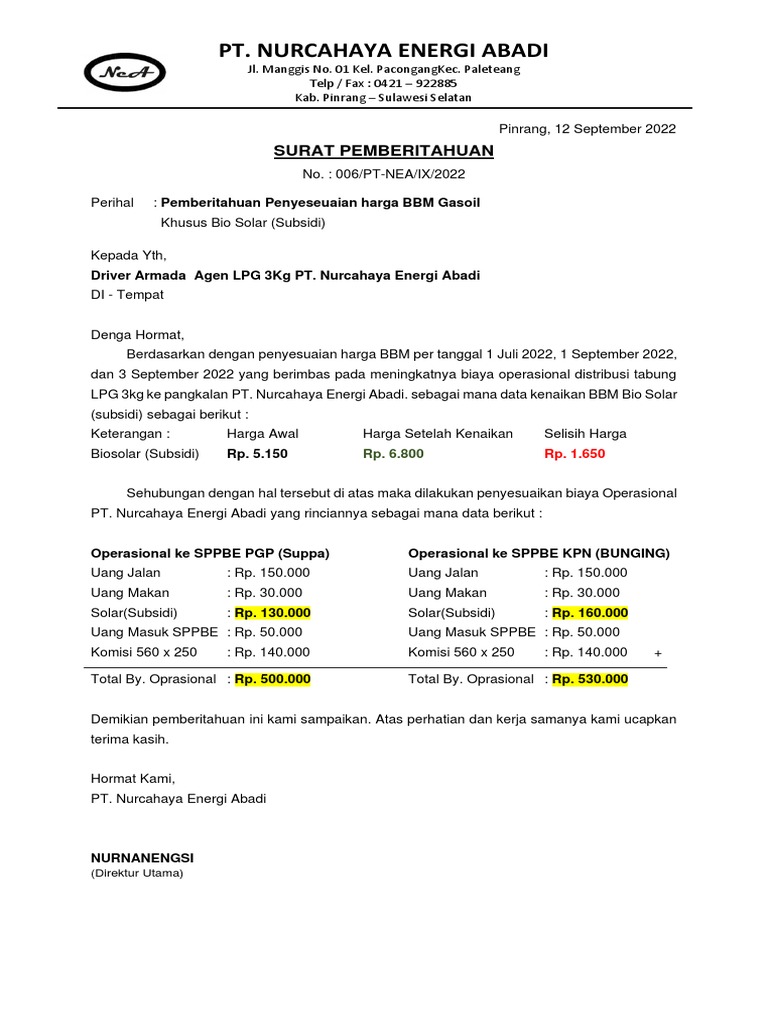 NeA

PT. NURCAHAYA ENERGI ABADI
Jl. Manggis No. 01 Kel. PacongangKec. Paleteang
Telp / Fax : 0421 – 922885
Kab. Pinrang – Sulawesi Selatan

Pinrang, 12 September 2022

SURAT PEMBERITAHUAN
No. : 006/PT-NEA/IX/2022

Perihal : Pemberitahuan Penyeseuaian harga BBM Gasoil
Khusus Bio Solar (Subsidi)

Kepada Yth,
Driver Armada Agen LPG 3Kg PT. Nurcahaya Energi Abadi
DI - Tempat

Denga Hormat,

Berdasarkan dengan penyesuaian harga BBM per tanggal 1 Juli 2022, 1 September 2022, dan 3 September 2022 yang berimbas pada meningkatnya biaya operasional distribusi tabung LPG 3kg ke pangkalan PT. Nurcahaya Energi Abadi. sebagai mana data kenaikan BBM Bio Solar (subsidi) sebagai berikut :

| Keterangan : | Harga Awal | Harga Setelah Kenaikan | Selisih Harga |
|---|---|---|---|
| Biosolar (Subsidi) | Rp. 5.150 | Rp. 6.800 | Rp. 1.650 |

Sehubungan dengan hal tersebut di atas maka dilakukan penyesuaikan biaya Operasional PT. Nurcahaya Energi Abadi yang rinciannya sebagai mana data berikut :

Operasional ke SPPBE PGP (Suppa)
Uang Jalan : Rp. 150.000
Uang Makan : Rp. 30.000
Solar(Subsidi) : Rp. 130.000
Uang Masuk SPPBE : Rp. 50.000
Komisi 560 x 250 : Rp. 140.000
Total By. Oprasional : Rp. 500.000

Operasional ke SPPBE KPN (BUNGING)
Uang Jalan : Rp. 150.000
Uang Makan : Rp. 30.000
Solar(Subsidi) : Rp. 160.000
Uang Masuk SPPBE : Rp. 50.000
Komisi 560 x 250 : Rp. 140.000 +
Total By. Oprasional : Rp. 530.000

Demikian pemberitahuan ini kami sampaikan. Atas perhatian dan kerja samanya kami ucapkan terima kasih.

Hormat Kami,
PT. Nurcahaya Energi Abadi

NURNANENGSI
(Direktur Utama)